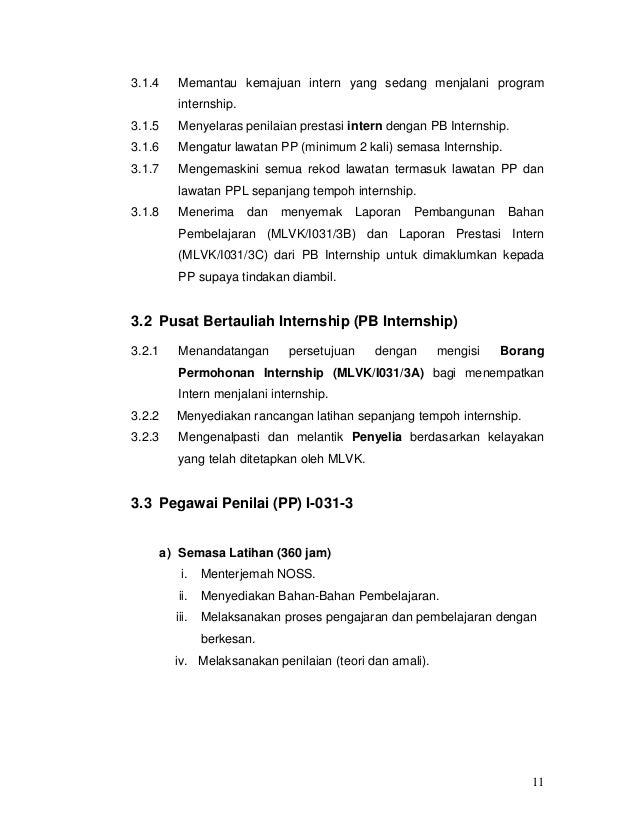 3.1.4 Memantau kemajuan intern yang sedang menjalani program internship.

3.1.5 Menyelaras penilaian prestasi intern dengan PB Internship.

3.1.6 Mengatur lawatan PP (minimum 2 kali) semasa Internship.

3.1.7 Mengemaskini semua rekod lawatan termasuk lawatan PP dan lawatan PPL sepanjang tempoh internship.

3.1.8 Menerima dan menyemak Laporan Pembangunan Bahan Pembelajaran (MLVK/I031/3B) dan Laporan Prestasi Intern (MLVK/I031/3C) dari PB Internship untuk dimaklumkan kepada PP supaya tindakan diambil.

3.2 Pusat Bertauliah Internship (PB Internship)

3.2.1 Menandatangan persetujuan dengan mengisi Borang Permohonan Internship (MLVK/I031/3A) bagi menempatkan Intern menjalani internship.

3.2.2 Menyediakan rancangan latihan sepanjang tempoh internship.

3.2.3 Mengenalpasti dan melantik Penyelia berdasarkan kelayakan yang telah ditetapkan oleh MLVK.

3.3 Pegawai Penilai (PP) I-031-3

a) Semasa Latihan (360 jam)

i. Menterjemah NOSS.

ii. Menyediakan Bahan-Bahan Pembelajaran.

iii. Melaksanakan proses pengajaran dan pembelajaran dengan berkesan.

iv. Melaksanakan penilaian (teori dan amali).

11